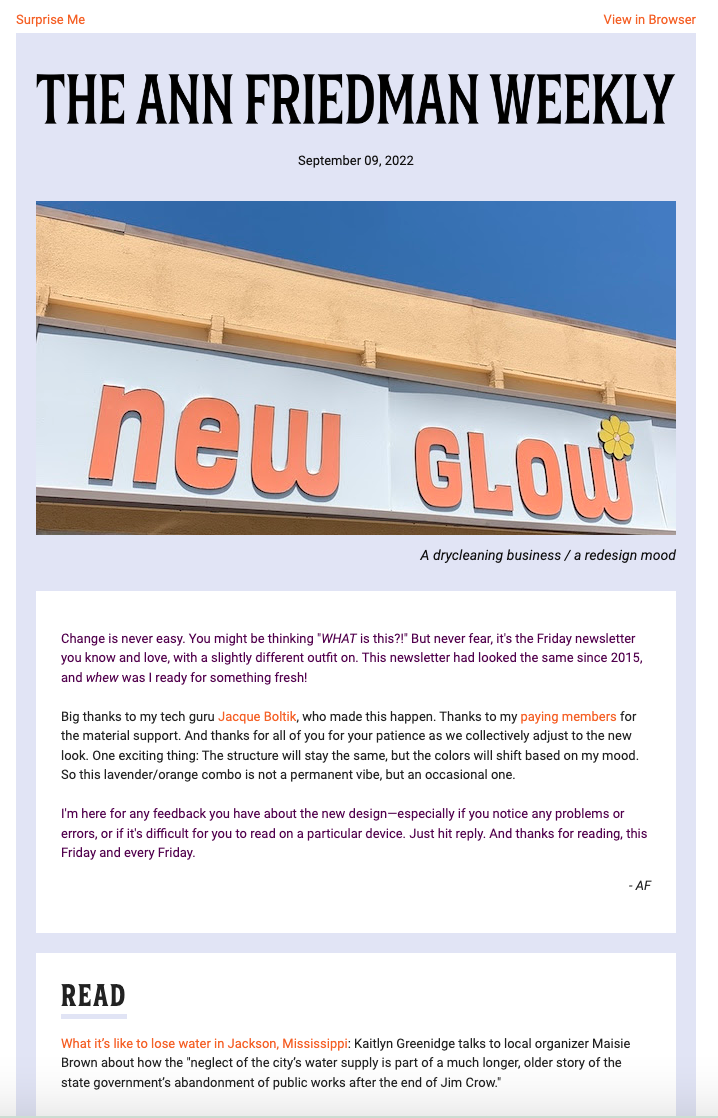 Surprise Me

View in Browser

THE ANN FRIEDMAN WEEKLY

September 09, 2022

new GLOW

A drycleaning business / a redesign mood

Change is never easy. You might be thinking "WHAT is this?!" But never fear, it's the Friday newsletter you know and love, with a slightly different outfit on. This newsletter had looked the same since 2015, and whew was I ready for something fresh!

Big thanks to my tech guru Jacque Boltik, who made this happen. Thanks to my paying members for the material support. And thanks for all of you for your patience as we collectively adjust to the new look. One exciting thing: The structure will stay the same, but the colors will shift based on my mood. So this lavender/orange combo is not a permanent vibe, but an occasional one.

I'm here for any feedback you have about the new design—especially if you notice any problems or errors, or if it's difficult for you to read on a particular device. Just hit reply. And thanks for reading, this Friday and every Friday.

- AF

READ

What it's like to lose water in Jackson, Mississippi: Kaitlyn Greenidge talks to local organizer Maisie Brown about how the "neglect of the city's water supply is part of a much longer, older story of the state government's abandonment of public works after the end of Jim Crow."